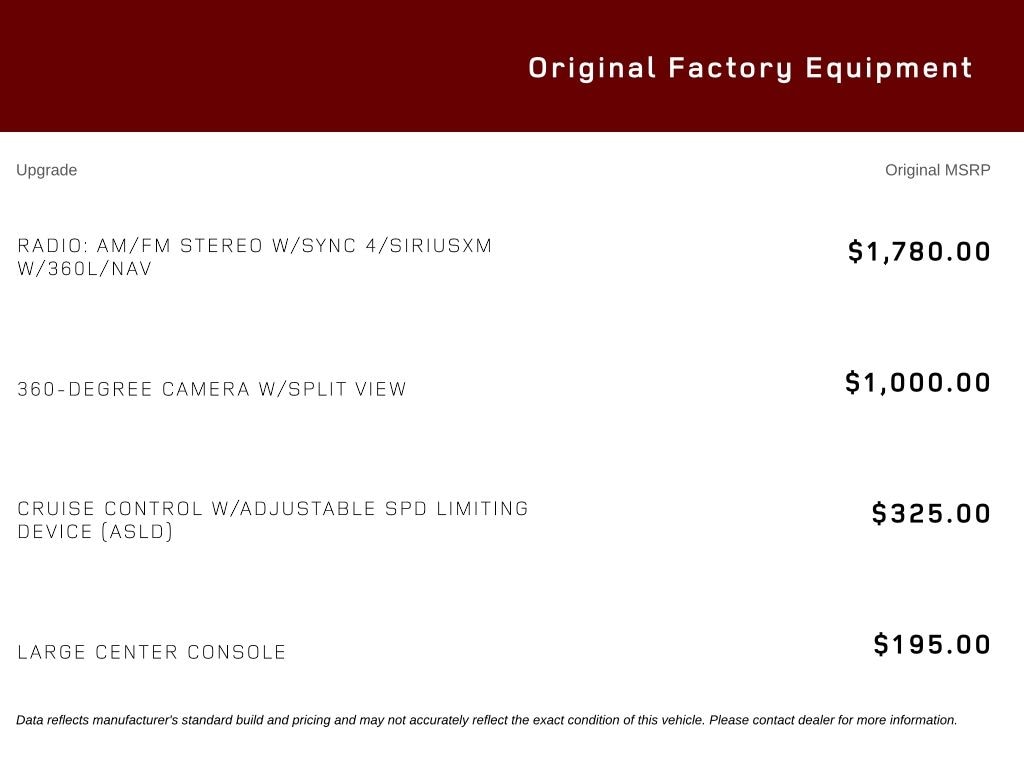 Original Factory Equipment

| Upgrade | Original MSRP |
|---|---|
| RADIO: AM/FM STEREO W/SYNC 4/SIRIUSXM W/360L/NAV | $1,780.00 |
| 360-DEGREE CAMERA W/SPLIT VIEW | $1,000.00 |
| CRUISE CONTROL W/ADJUSTABLE SPD LIMITING DEVICE (ASLD) | $325.00 |
| LARGE CENTER CONSOLE | $195.00 |

Data reflects manufacturer's standard build and pricing and may not accurately reflect the exact condition of this vehicle. Please contact dealer for more information.